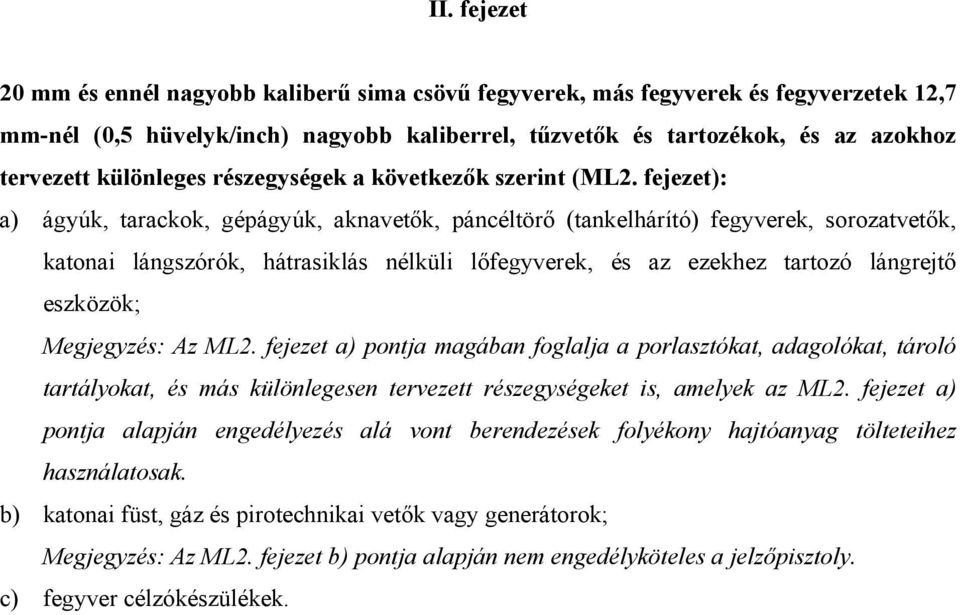 II. fejezet

20 mm és ennél nagyobb kaliberű sima csövű fegyverek, más fegyverek és fegyverzetek 12,7 mm-nél (0,5 hüvelyk/inch) nagyobb kaliberrel, tűzvetők és tartozékok, és az azokhoz tervezett különleges részegységek a következők szerint (ML2. fejezet):

a) ágyúk, tarackok, gépágyúk, aknavetők, páncéltörő (tankelhárító) fegyverek, sorozatvetők, katonai lángszórók, hátrasiklás nélküli lőfegyverek, és az ezekhez tartozó lángrejtő eszközök;

Megjegyzés: Az ML2. fejezet a) pontja magában foglalja a porlasztókat, adagolókat, tároló tartályokat, és más különlegesen tervezett részegységeket is, amelyek az ML2. fejezet a) pontja alapján engedélyezés alá vont berendezések folyékony hajtóanyag tölteteihez használatosak.

b) katonai füst, gáz és pirotechnikai vetők vagy generátorok;

Megjegyzés: Az ML2. fejezet b) pontja alapján nem engedélyköteles a jelzőpisztoly.

c) fegyver célzókészülékek.